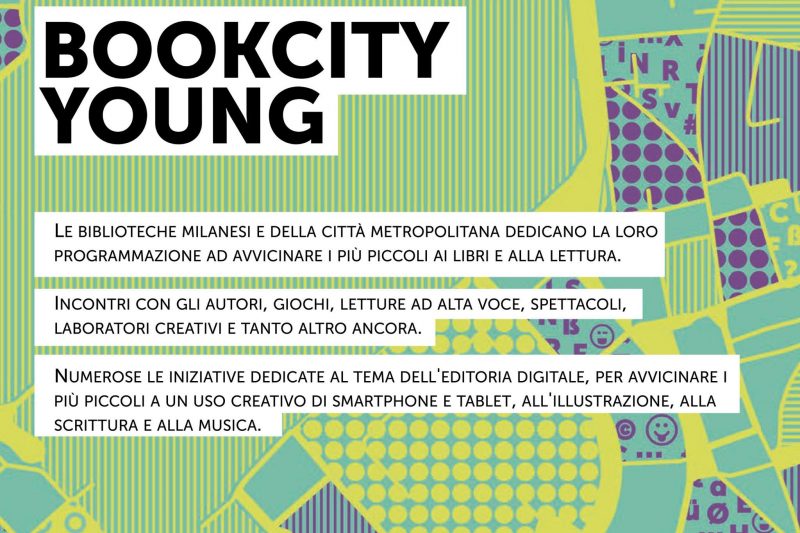 BOOKCITY YOUNG

Le biblioteche milanesi e della città metropolitana dedicano la loro programmazione ad avvicinare i più piccoli ai libri e alla lettura.

Incontri con gli autori, giochi, letture ad alta voce, spettacoli, laboratori creativi e tanto altro ancora.

Numerose le iniziative dedicate al tema dell'editoria digitale, per avvicinare i più piccoli a un uso creativo di smartphone e tablet, all'illustrazione, alla scrittura e alla musica.